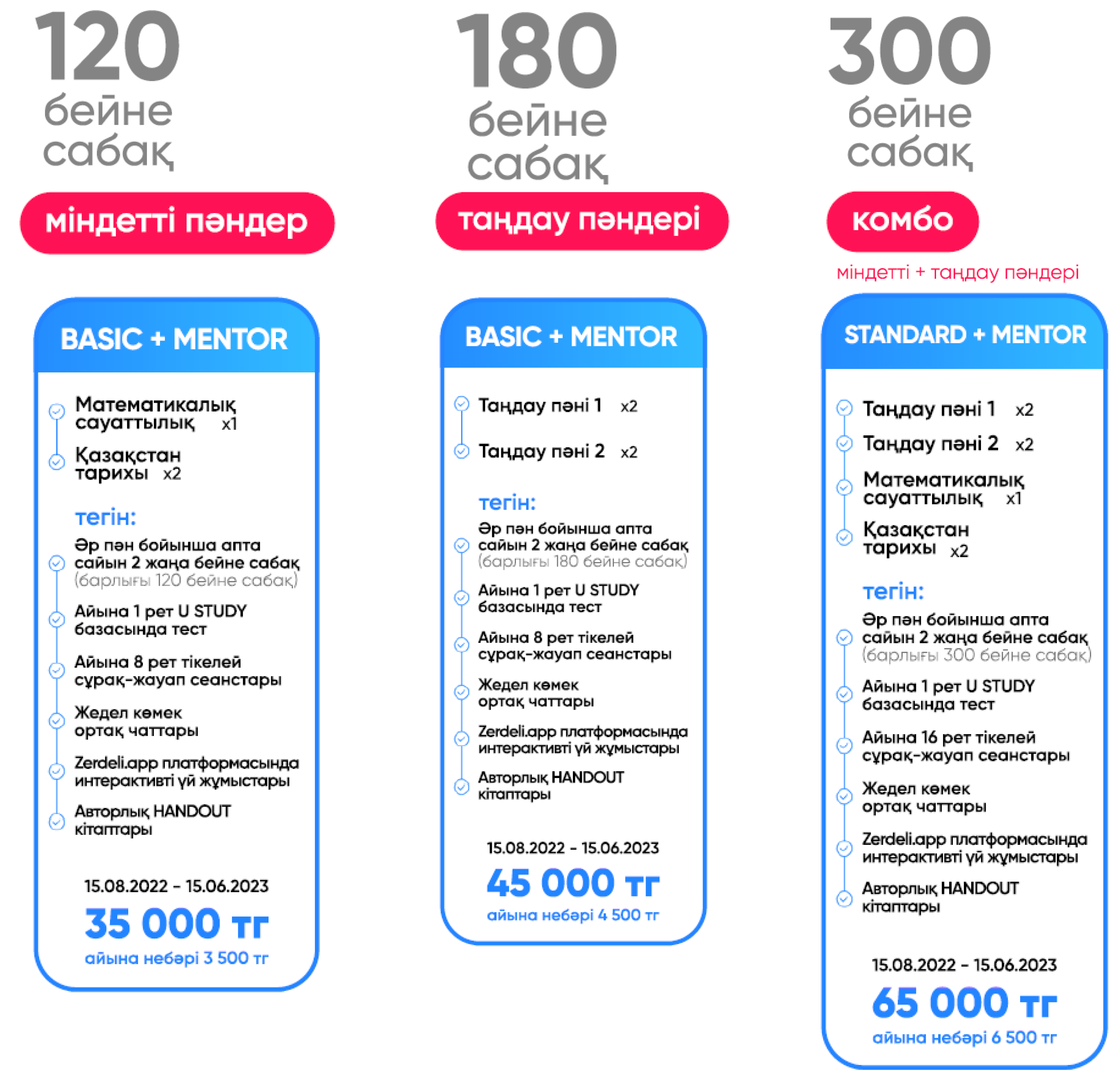 120
бейне
сабақ

міндетті пәндер

BASIC + MENTOR

Математикалық сауаттылық x1

Қазақстан тарихы x2

тегін:

Әр пән бойынша апта сайын 2 жаңа бейне сабақ (барлығы 120 бейне сабақ)

Айына 1 рет U STUDY базасында тест

Айына 8 рет тікелей сұрақ-жауап сеанстары

Жедел көмек ортақ чаттары

Zerdeli.app платформасында интерактивті үй жұмыстары

Авторлық HANDOUT кітаптары

15.08.2022 - 15.06.2023

35 000 тг

айына небәрі 3 500 тг

180
бейне
сабақ

таңдау пәндері

BASIC + MENTOR

Таңдау пәні 1 x2

Таңдау пәні 2 x2

тегін:

Әр пән бойынша апта сайын 2 жаңа бейне сабақ (барлығы 180 бейне сабақ)

Айына 1 рет U STUDY базасында тест

Айына 8 рет тікелей сұрақ-жауап сеанстары

Жедел көмек ортақ чаттары

Zerdeli.app платформасында интерактивті үй жұмыстары

Авторлық HANDOUT кітаптары

15.08.2022 - 15.06.2023

45 000 тг

айына небәрі 4 500 тг

300
бейне
сабақ

комбо

міндетті + таңдау пәндері

STANDARD + MENTOR

Таңдау пәні 1 x2

Таңдау пәні 2 x2

Математикалық сауаттылық x1

Қазақстан тарихы x2

тегін:

Әр пән бойынша апта сайын 2 жаңа бейне сабақ (барлығы 300 бейне сабақ)

Айына 1 рет U STUDY базасында тест

Айына 16 рет тікелей сұрақ-жауап сеанстары

Жедел көмек ортақ чаттары

Zerdeli.app платформасында интерактивті үй жұмыстары

Авторлық HANDOUT кітаптары

15.08.2022 - 15.06.2023

65 000 тг

айына небәрі 6 500 тг